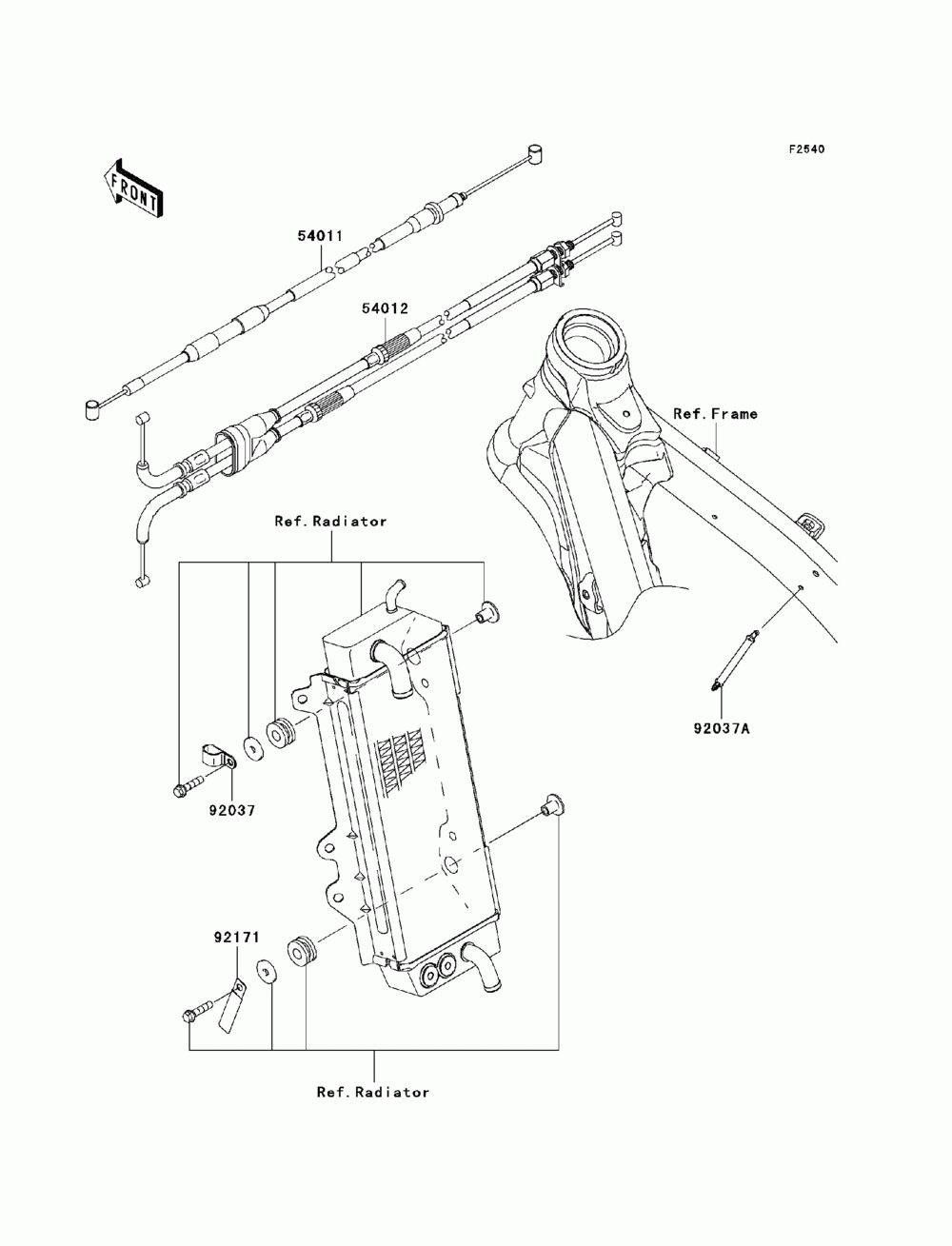 F2540

FRONT

54011

54012

Ref.Frame

Ref.Radiator

92037A

92037

92171

Ref.Radiator